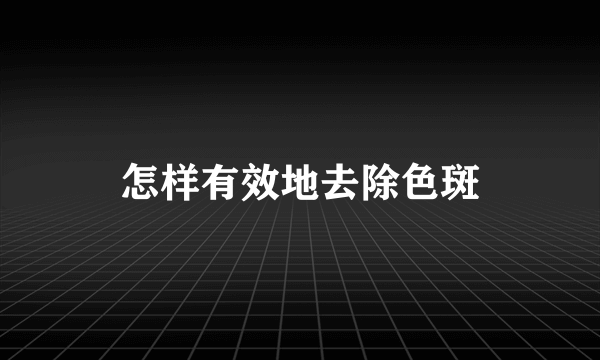 怎样有效地去除色斑